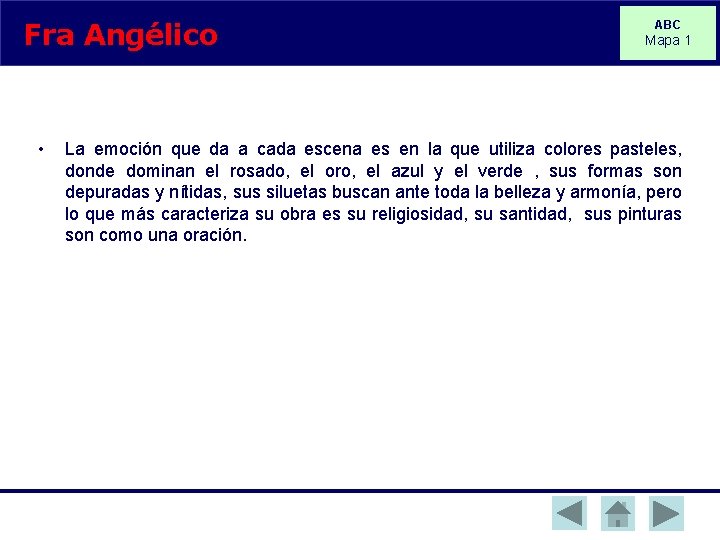 Fra Angélico

ABC
Mapa 1

• La emoción que da a cada escena es en la que utiliza colores pasteles, donde dominan el rosado, el oro, el azul y el verde , sus formas son depuradas y nítidas, sus siluetas buscan ante toda la belleza y armonía, pero lo que más caracteriza su obra es su religiosidad, su santidad, sus pinturas son como una oración.